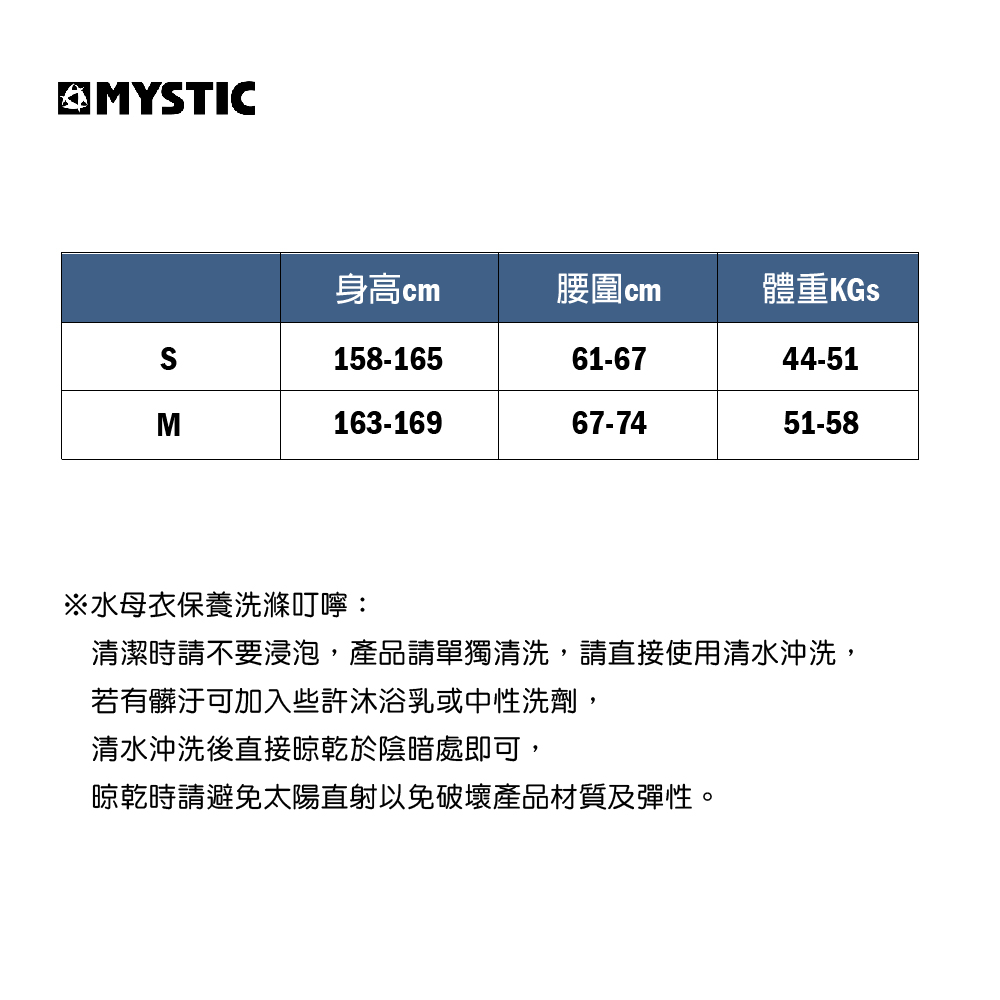 MYSTIC

|  | 身高cm | 腰圍cm | 體重KGs |
|---|---|---|---|
| S | 158-165 | 61-67 | 44-51 |
| M | 163-169 | 67-74 | 51-58 |

※水母衣保養洗滌叮嚀：

清潔時請不要浸泡，產品請單獨清洗，請直接使用清水沖洗，

若有髒汙可加入些許沐浴乳或中性洗劑，

清水沖洗後直接晾乾於陰暗處即可，

晾乾時請避免太陽直射以免破壞產品材質及彈性。